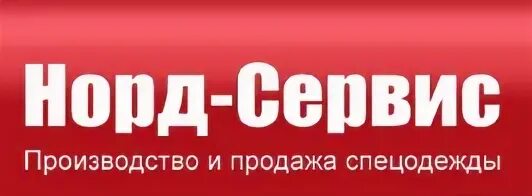 Норд-Сервис
Производство и продажа спецодежды